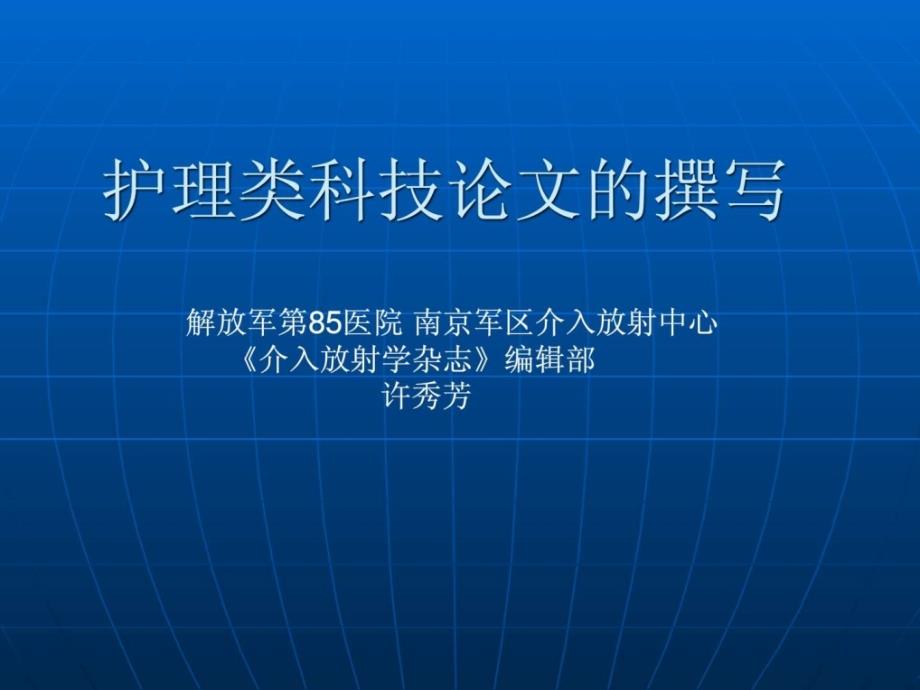 护理类科技论文的撰写

解放军第85医院 南京军区介入放射中心
《介入放射学杂志》编辑部
许秀芳